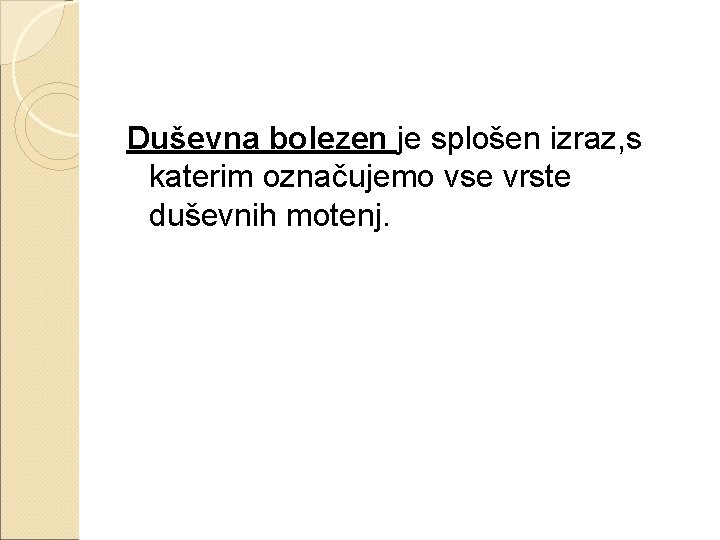 Duševna bolezen je splošen izraz,s katerim označujemo vse vrste duševnih motenj.